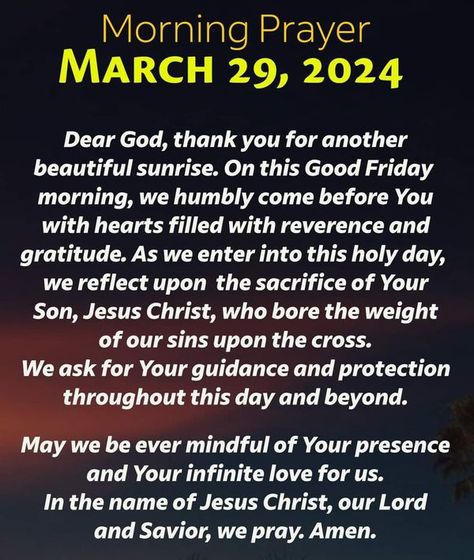 Morning Prayer
MARCH 29, 2024

Dear God, thank you for another beautiful sunrise. On this Good Friday morning, we humbly come before You with hearts filled with reverence and gratitude. As we enter into this holy day, we reflect upon the sacrifice of Your Son, Jesus Christ, who bore the weight of our sins upon the cross.
We ask for Your guidance and protection throughout this day and beyond.

May we be ever mindful of Your presence and Your infinite love for us.
In the name of Jesus Christ, our Lord and Savior, we pray. Amen.